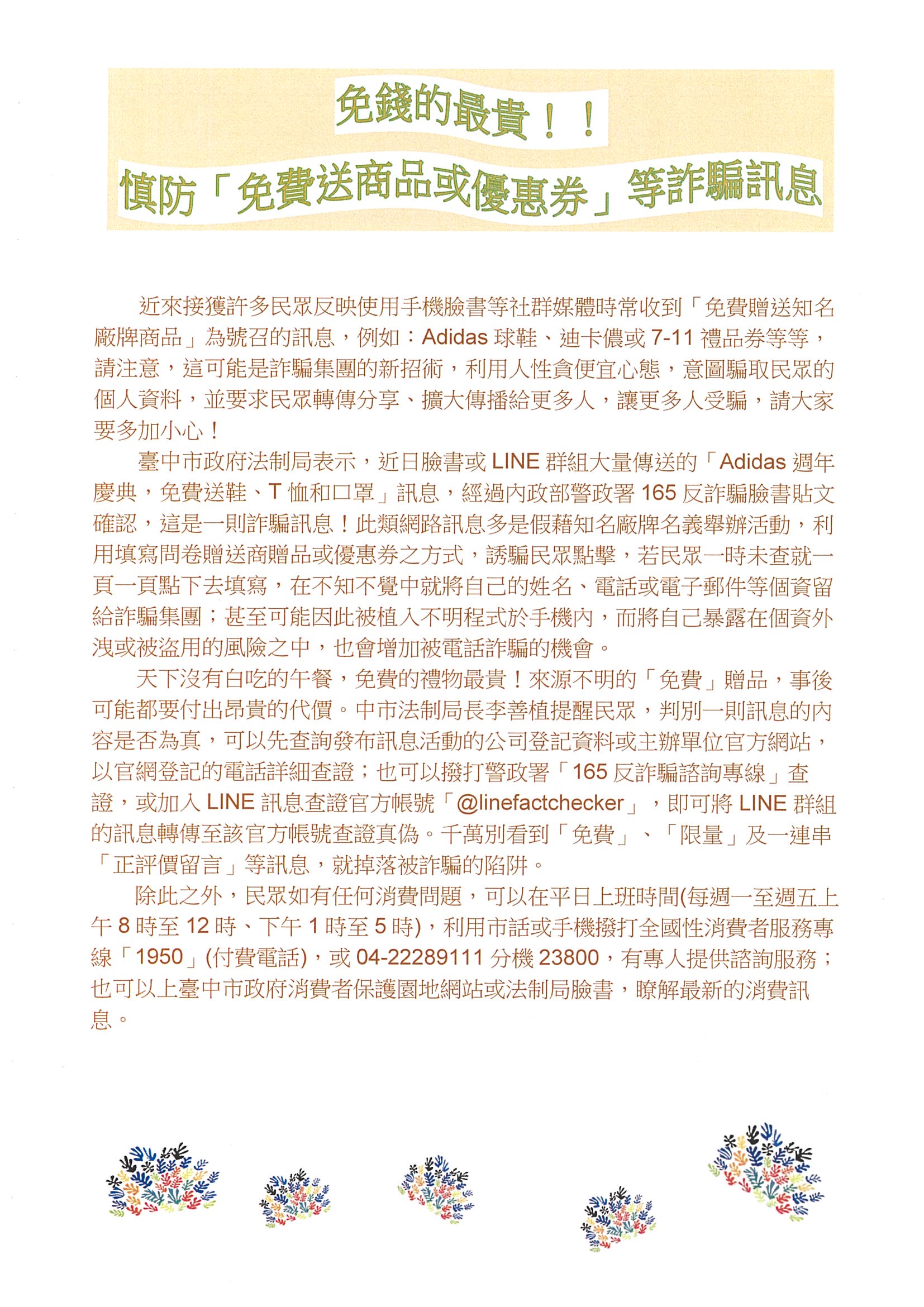 免錢的最貴！！

慎防「免費送商品或優惠券」等詐騙訊息

近來接獲許多民眾反映使用手機臉書等社群媒體時常收到「免費贈送知名廠牌商品」為號召的訊息，例如：Adidas 球鞋、迪卡儂或 7-11 禮品券等等，請注意，這可能是詐騙集團的新招術，利用人性貪便宜心態，意圖騙取民眾的個人資料，並要求民眾轉傳分享、擴大傳播給更多人，讓更多人受騙，請大家要多加小心！

臺中市政府法制局表示，近日臉書或 LINE 群組大量傳送的「Adidas 週年慶典，免費送鞋、T 恤和口罩」訊息，經過內政部警政署 165 反詐騙臉書貼文確認，這是一則詐騙訊息！此類網路訊息多是假藉知名廠牌名義舉辦活動，利用填寫問卷贈送商贈品或優惠券之方式，誘騙民眾點擊，若民眾一時未查就一頁一頁點下去填寫，在不知不覺中就將自己的姓名、電話或電子郵件等個資留給詐騙集團；甚至可能因此被植入不明程式於手機內，而將自己暴露在個資外洩或被盜用的風險之中，也會增加被電話詐騙的機會。

天下沒有白吃的午餐，免費的禮物最貴！來源不明的「免費」贈品，事後可能都要付出昂貴的代價。中市法制局長李善植提醒民眾，判別一則訊息的內容是否為真，可以先查詢發布訊息活動的公司登記資料或主辦單位官方網站，以官網登記的電話詳細查證；也可以撥打警政署「165 反詐騙諮詢專線」查證，或加入 LINE 訊息查證官方帳號「@linefactchecker」，即可將 LINE 群組的訊息轉傳至該官方帳號查證真偽。千萬別看到「免費」、「限量」及一連串「正評價留言」等訊息，就掉落被詐騙的陷阱。

除此之外，民眾如有任何消費問題，可以在平日上班時間(每週一至週五上午 8 時至 12 時、下午 1 時至 5 時)，利用市話或手機撥打全國性消費者服務專線「1950」(付費電話)，或 04-22289111 分機 23800，有專人提供諮詢服務；也可以上臺中市政府消費者保護園地網站或法制局臉書，瞭解最新的消費訊息。